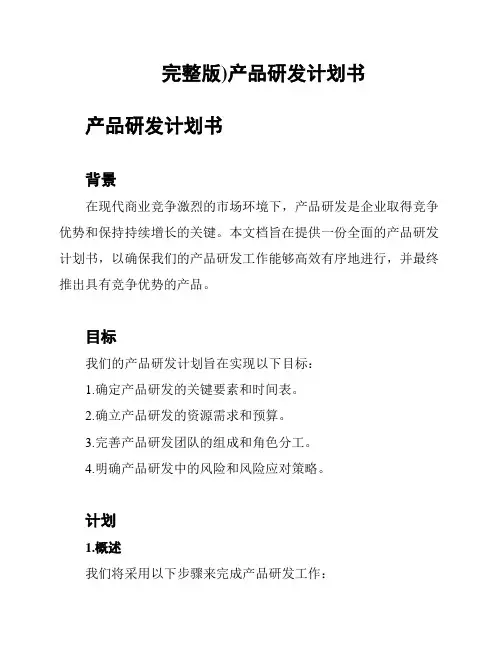 完整版)产品研发计划书

产品研发计划书

背景

在现代商业竞争激烈的市场环境下，产品研发是企业取得竞争优势和保持持续增长的关键。本文档旨在提供一份全面的产品研发计划书，以确保我们的产品研发工作能够高效有序地进行，并最终推出具有竞争优势的产品。

目标

我们的产品研发计划旨在实现以下目标：

1.确定产品研发的关键要素和时间表。

2.确立产品研发的资源需求和预算。

3.完善产品研发团队的组成和角色分工。

4.明确产品研发中的风险和风险应对策略。

计划

1.概述

我们将采用以下步骤来完成产品研发工作：